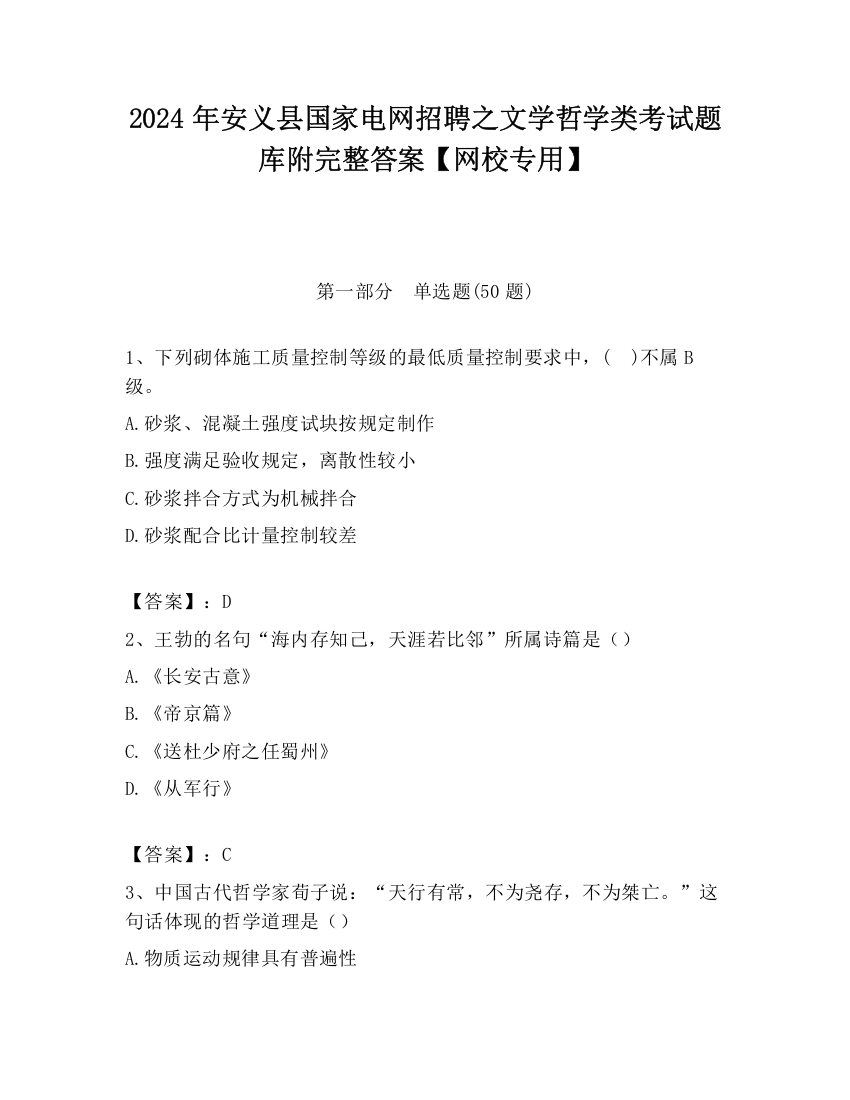 2024 年安义县国家电网招聘之文学哲学类考试题库附完整答案【网校专用】

第一部分 单选题(50 题)

1、下列砌体施工质量控制等级的最低质量控制要求中，( )不属 B 级。

A.砂浆、混凝土强度试块按规定制作

B.强度满足验收规定，离散性较小

C.砂浆拌合方式为机械拌合

D.砂浆配合比计量控制较差

【答案】：D

2、王勃的名句“海内存知己，天涯若比邻”所属诗篇是（）

A.《长安古意》

B.《帝京篇》

C.《送杜少府之任蜀州》

D.《从军行》

【答案】：C

3、中国古代哲学家荀子说：“天行有常，不为尧存，不为桀亡。”这句话体现的哲学道理是（）

A.物质运动规律具有普遍性